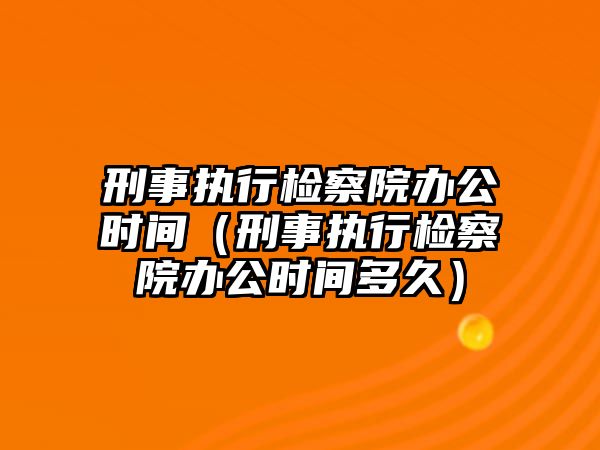 刑事执行检察院办公时间（刑事执行检察院办公时间多久）